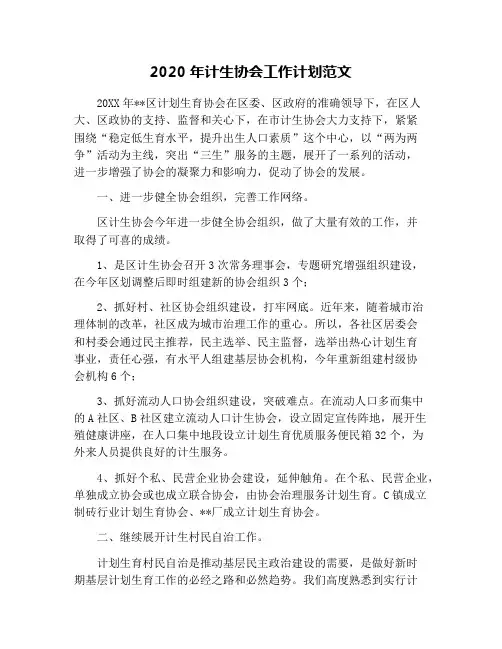 2020 年计生协会工作计划范文

20XX 年**区计划生育协会在区委、区政府的准确领导下，在区人大、区政协的支持、监督和关心下，在市计生协会大力支持下，紧紧围绕“稳定低生育水平，提升出生人口素质”这个中心，以“两为两争”活动为主线，突出“三生”服务的主题，展开了一系列的活动，进一步增强了协会的凝聚力和影响力，促动了协会的发展。

一、进一步健全协会组织，完善工作网络。

区计生协会今年进一步健全协会组织，做了大量有效的工作，并取得了可喜的成绩。

1、是区计生协会召开 3 次常务理事会，专题研究增强组织建设，在今年区划调整后即时组建新的协会组织 3 个；

2、抓好村、社区协会组织建设，打牢网底。近年来，随着城市治理体制的改革，社区成为城市治理工作的重心。所以，各社区居委会和村委会通过民主推荐，民主选举、民主监督，选举出热心计划生育事业，责任心强，有水平人组建基层协会机构，今年重新组建村级协会机构 6 个；

3、抓好流动人口协会组织建设，突破难点。在流动人口多而集中的 A 社区、B 社区建立流动人口计生协会，设立固定宣传阵地，展开生殖健康讲座，在人口集中地段设立计划生育优质服务便民箱 32 个，为外来人员提供良好的计生服务。

4、抓好个私、民营企业协会建设，延伸触角。在个私、民营企业，单独成立协会或也成立联合协会，由协会治理服务计划生育。C 镇成立制砖行业计划生育协会、**厂成立计划生育协会。

二、继续展开计生村民自治工作。

计划生育村民自治是推动基层民主政治建设的需要，是做好新时期基层计划生育工作的必经之路和必然趋势。我们高度熟悉到实行计